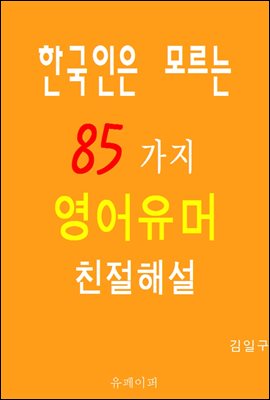 한국인은 모르는

85 가지

영어유머

친절해설

김일구

유페이퍼